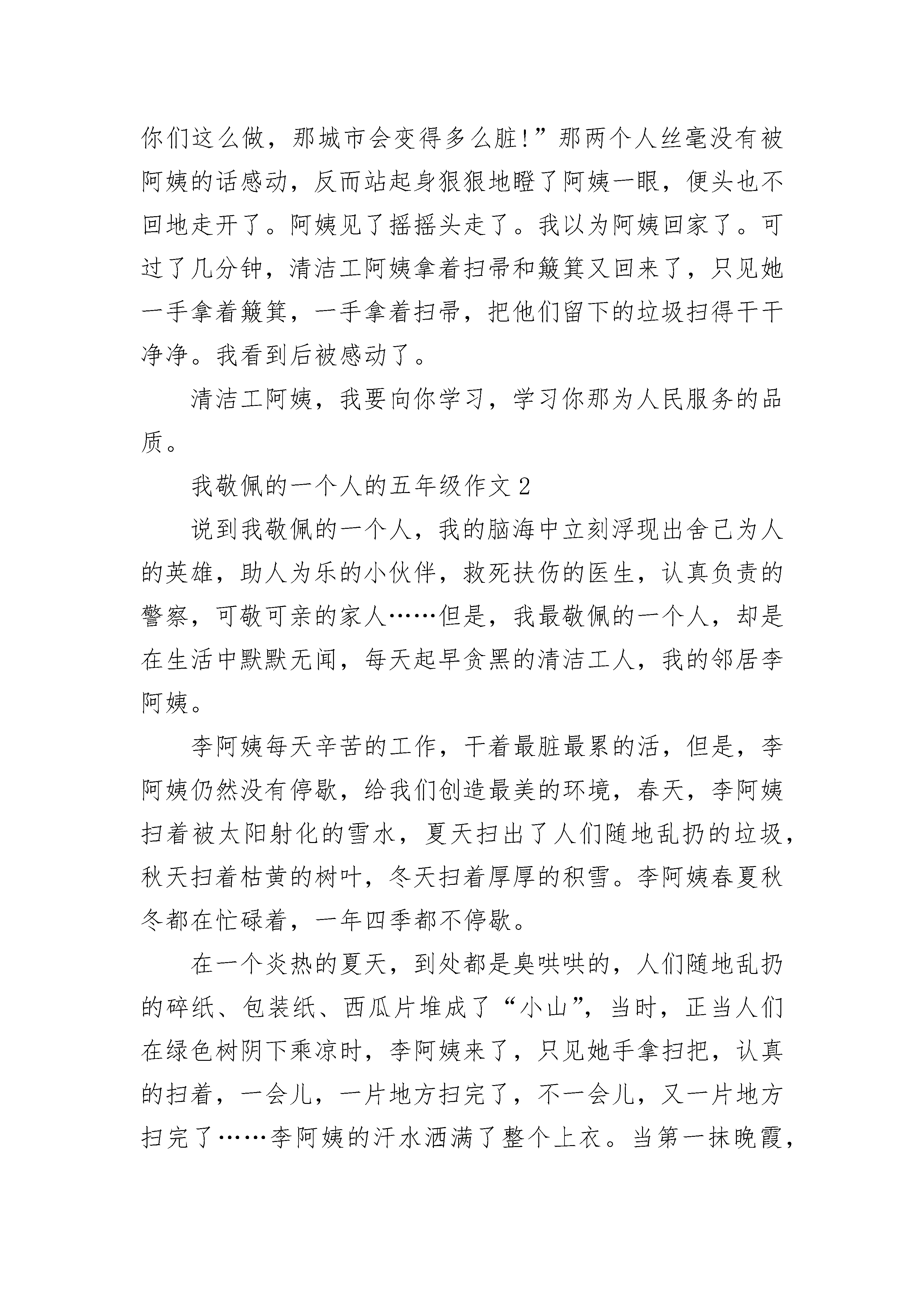 你们这么做，那城市会变得多么脏!”那两个人丝毫没有被阿姨的话感动，反而站起身狠狠地瞪了阿姨一眼，便头也不回地走开了。阿姨见了摇摇头走了。我以为阿姨回家了。可过了几分钟，清洁工阿姨拿着扫帚和簸箕又回来了，只见她一手拿着簸箕，一手拿着扫帚，把他们留下的垃圾扫得干干净净。我看到后被感动了。

清洁工阿姨，我要向你学习，学习你那为人民服务的品质。

我敬佩的一个人的五年级作文 2

说到我敬佩的一个人，我的脑海中立刻浮现出舍己为人的英雄，助人为乐的小伙伴，救死扶伤的医生，认真负责的警察，可敬可亲的家人……但是，我最敬佩的一个人，却是在生活中默默无闻，每天起早贪黑的清洁工人，我的邻居李阿姨。

李阿姨每天辛苦的工作，干着最脏最累的活，但是，李阿姨仍然没有停歇，给我们创造最美的环境，春天，李阿姨扫着被太阳射化的雪水，夏天扫出了人们随地乱扔的垃圾，秋天扫着枯黄的树叶，冬天扫着厚厚的积雪。李阿姨春夏秋冬都在忙碌着，一年四季都不停歇。

在一个炎热的夏天，到处都是臭哄哄的，人们随地乱扔的碎纸、包装纸、西瓜片堆成了“小山”，当时，正当人们在绿色树阴下乘凉时，李阿姨来了，只见她手拿扫把，认真的扫着，一会儿，一片地方扫完了，不一会儿，又一片地方扫完了……李阿姨的汗水洒满了整个上衣。当第一抹晚霞，